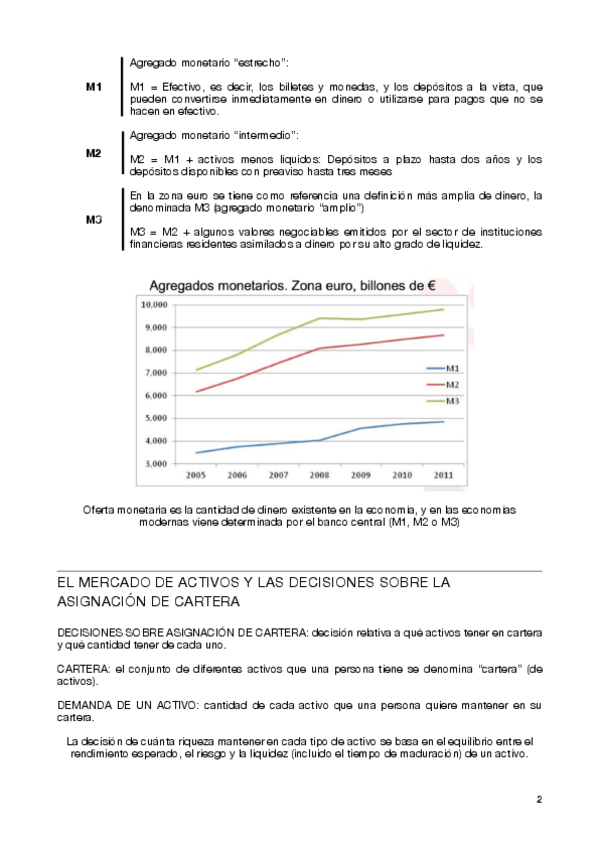 M1

Agregado monetario "estrecho":

M1 = Efectivo, es decir, los billetes y monedas, y los depósitos a la vista, que pueden convertirse inmediatamente en dinero o utilizarse para pagos que no se hacen en efectivo.

M2

Agregado monetario "intermedio":

M2 = M1 + activos menos líquidos: Depósitos a plazo hasta dos años y los depósitos disponibles con preaviso hasta tres meses

M3

En la zona euro se tiene como referencia una definición más amplia de dinero, la denominada M3 (agregado monetario "amplio")

M3 = M2 + algunos valores negociables emitidos por el sector de instituciones financieras residentes asimilados a dinero por su alto grado de liquidez.

Agregados monetarios. Zona euro, billones de €

10,000
9,000
8,000
7,000
6,000
5,000
4,000
3,000

2005 2006 2007 2008 2009 2010 2011

M1
M2
M3

Oferta monetaria es la cantidad de dinero existente en la economía, y en las economías modernas viene determinada por el banco central (M1, M2 o M3)

EL MERCADO DE ACTIVOS Y LAS DECISIONES SOBRE LA ASIGNACIÓN DE CARTERA

DECISIONES SOBRE ASIGNACIÓN DE CARTERA: decisión relativa a qué activos tener en cartera y qué cantidad tener de cada uno.

CARTERA: el conjunto de diferentes activos que una persona tiene se denomina "cartera" (de activos).

DEMANDA DE UN ACTIVO: cantidad de cada activo que una persona quiere mantener en su cartera.

La decisión de cuánta riqueza mantener en cada tipo de activo se basa en el equilibrio entre el rendimiento esperado, el riesgo y la liquidez (incluido el tiempo de maduración) de un activo.

2